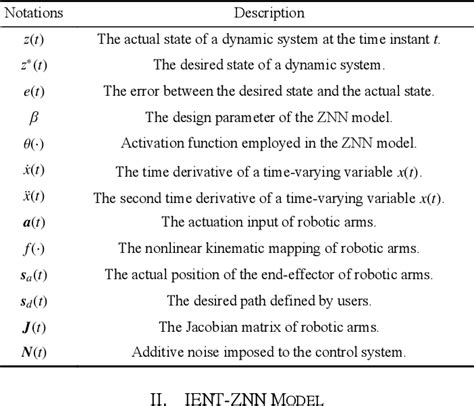 | Notations | Description |
|---|---|
| $z(t)$ | The actual state of a dynamic system at the time instant $t$. |
| $z^*(t)$ | The desired state of a dynamic system. |
| $e(t)$ | The error between the desired state and the actual state. |
| $\beta$ | The design parameter of the ZNN model. |
| $\theta(\cdot)$ | Activation function employed in the ZNN model. |
| $\dot{x}(t)$ | The time derivative of a time-varying variable $x(t)$. |
| $\ddot{x}(t)$ | The second time derivative of a time-varying variable $x(t)$. |
| $\boldsymbol{a}(t)$ | The actuation input of robotic arms. |
| $f(\cdot)$ | The nonlinear kinematic mapping of robotic arms. |
| $\boldsymbol{s}_a(t)$ | The actual position of the end-effector of robotic arms. |
| $\boldsymbol{s}_d(t)$ | The desired path defined by users. |
| $\boldsymbol{J}(t)$ | The Jacobian matrix of robotic arms. |
| $\boldsymbol{N}(t)$ | Additive noise imposed to the control system. |

II. IENT-ZNN MODEL